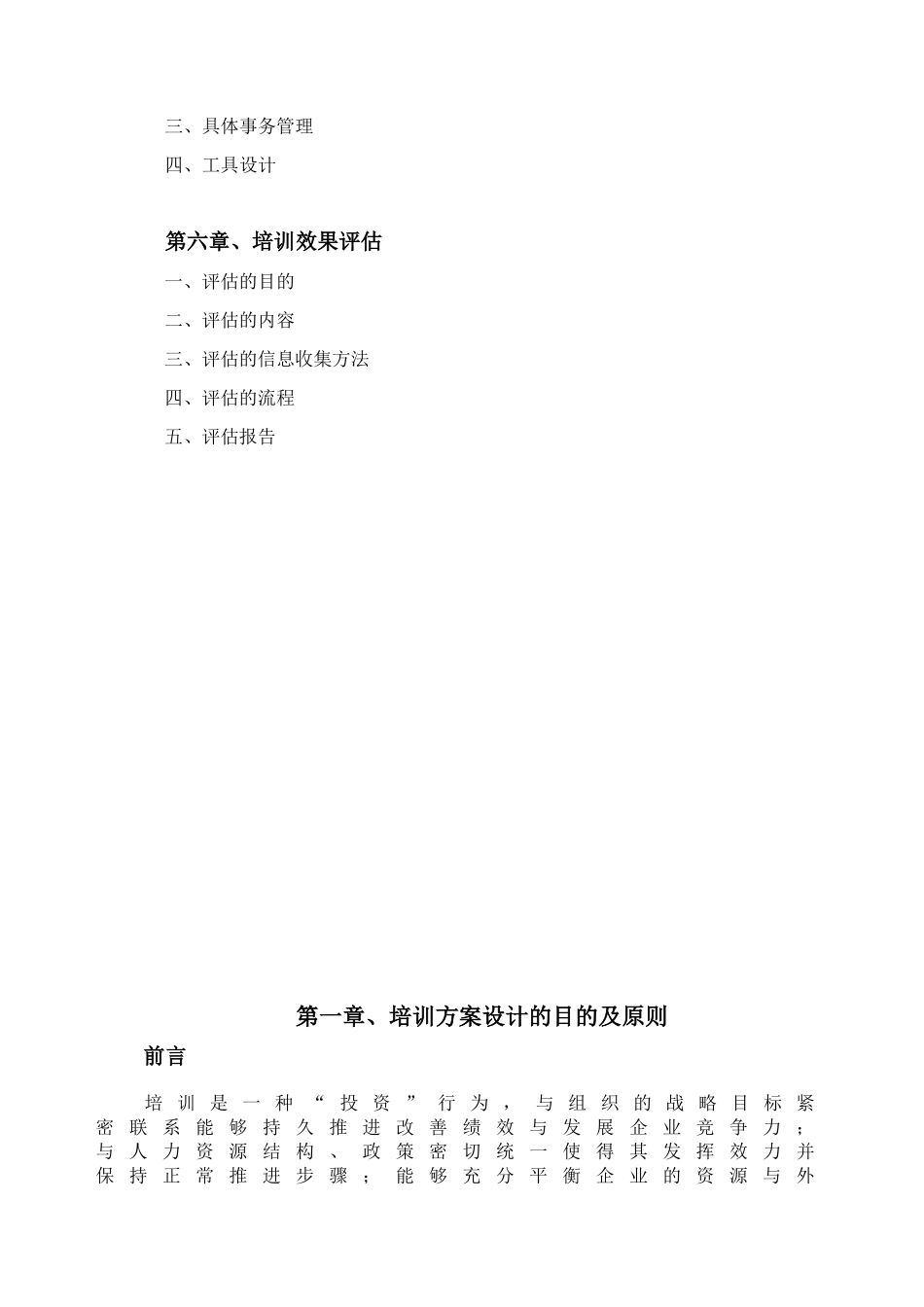 三、具体事务管理

四、工具设计

第六章、培训效果评估

一、评估的目的

二、评估的内容

三、评估的信息收集方法

四、评估的流程

五、评估报告

第一章、培训方案设计的目的及原则

前言

培训是一种“投资”行为，与组织的战略目标紧密联系能够持久推进改善绩效与发展企业竞争力；与人力资源结构、政策密切统一使得其发挥效力并保持正常推进步骤；能够充分平衡企业的资源与外